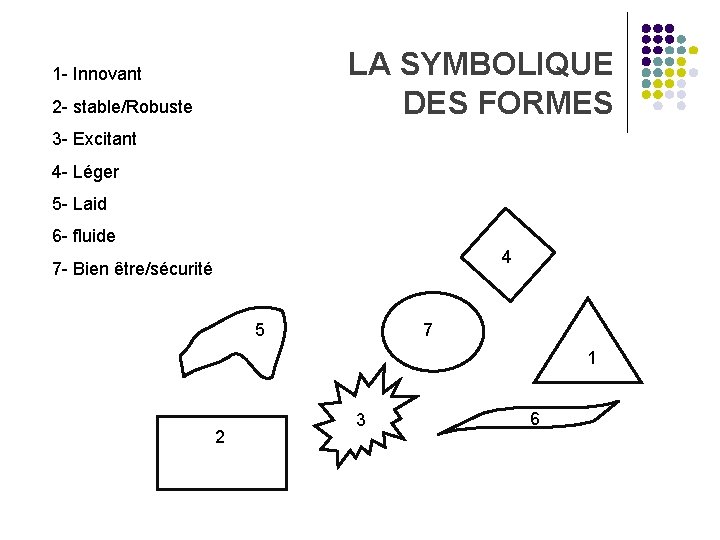 LA SYMBOLIQUE DES FORMES

1- Innovant

2- stable/Robuste

3- Excitant

4- Léger

5- Laid

6- fluide

7- Bien être/sécurité

4

5

7

1

3

6

2